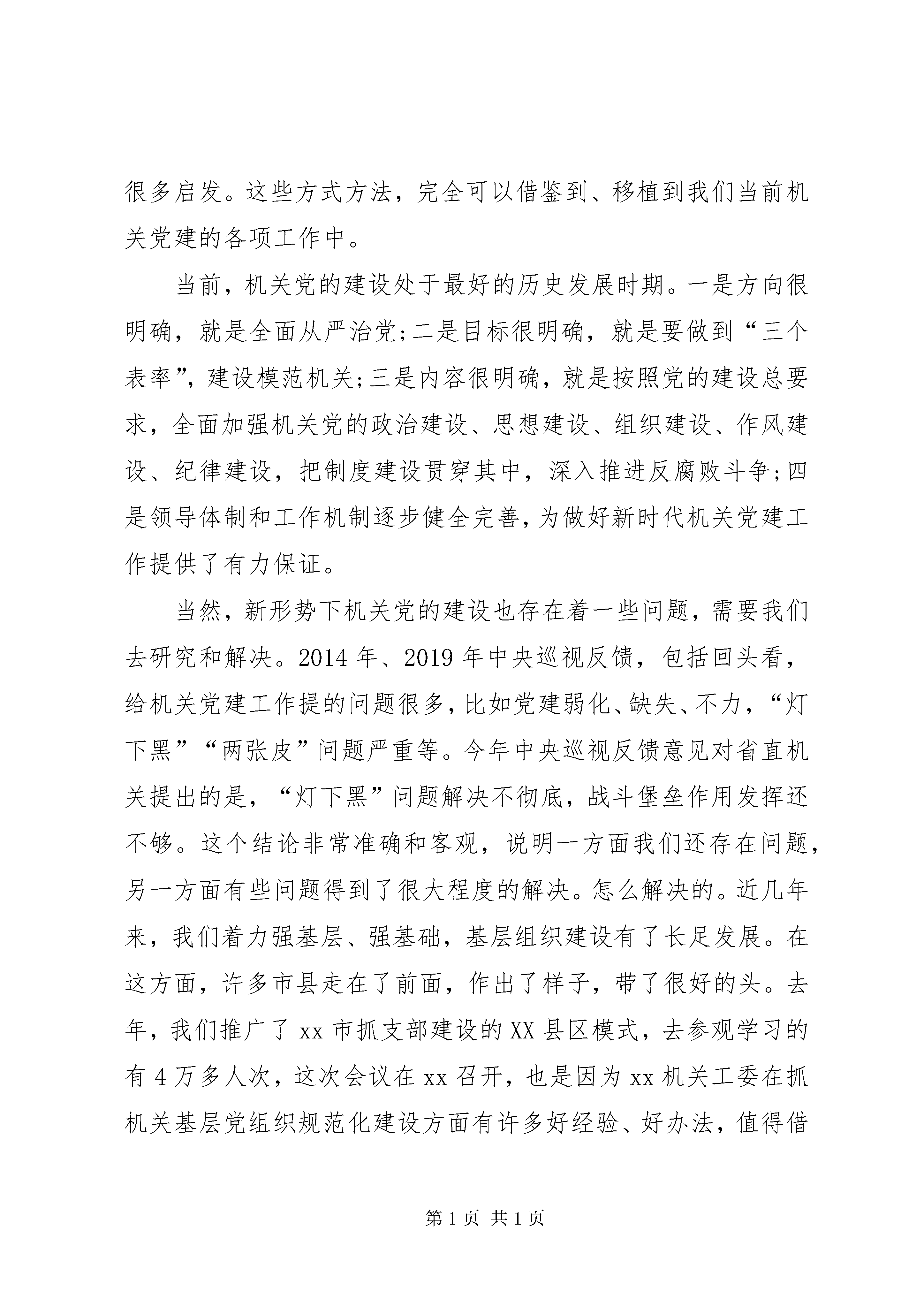 很多启发。这些方式方法，完全可以借鉴到、移植到我们当前机关党建的各项工作中。

当前，机关党的建设处于最好的历史发展时期。一是方向很明确，就是全面从严治党;二是目标很明确，就是要做到“三个表率”，建设模范机关;三是内容很明确，就是按照党的建设总要求，全面加强机关党的政治建设、思想建设、组织建设、作风建设、纪律建设，把制度建设贯穿其中，深入推进反腐败斗争;四是领导体制和工作机制逐步健全完善，为做好新时代机关党建工作提供了有力保证。

当然，新形势下机关党的建设也存在着一些问题，需要我们去研究和解决。2014 年、2019 年中央巡视反馈，包括回头看，给机关党建工作提的问题很多，比如党建弱化、缺失、不力，“灯下黑”“两张皮”问题严重等。今年中央巡视反馈意见对省直机关提出的是，“灯下黑”问题解决不彻底，战斗堡垒作用发挥还不够。这个结论非常准确和客观，说明一方面我们还存在问题，另一方面有些问题得到了很大程度的解决。怎么解决的。近几年来，我们着力强基层、强基础，基层组织建设有了长足发展。在这方面，许多市县走在了前面，作出了样子，带了很好的头。去年，我们推广了 xx 市抓支部建设的 XX 县区模式，去参观学习的有 4 万多人次，这次会议在 xx 召开，也是因为 xx 机关工委在抓机关基层党组织规范化建设方面有许多好经验、好办法，值得借

第 1 页 共 1 页